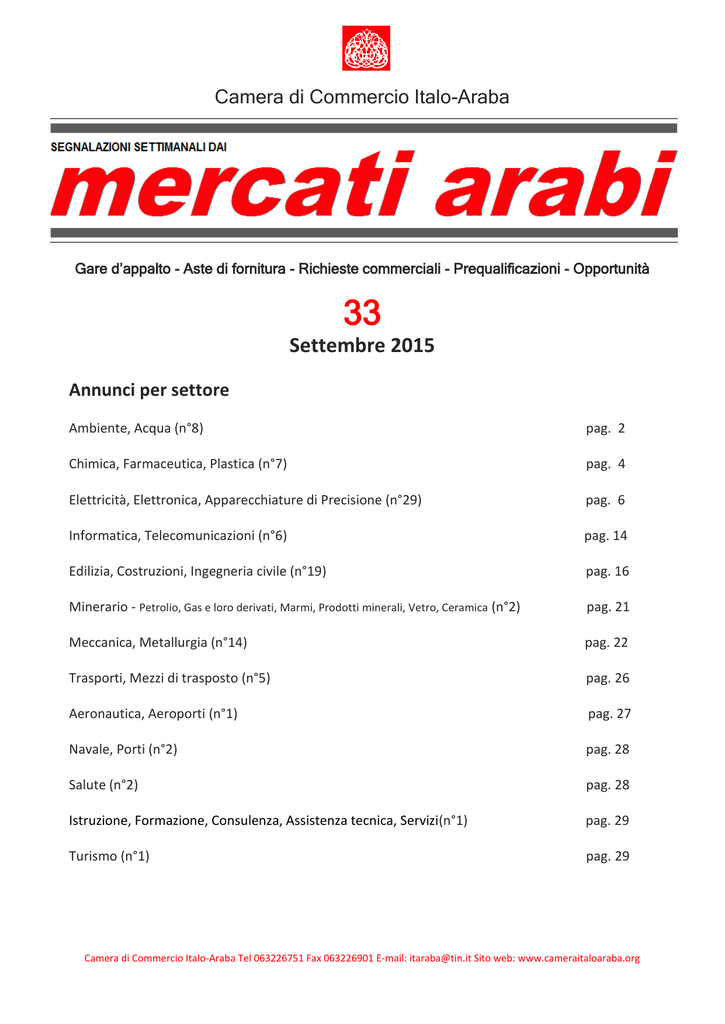 Camera di Commercio Italo-Araba

SEGNALAZIONI SETTIMANALI DAI

mercati arabi

Gare d'appalto - Aste di fornitura - Richieste commerciali - Prequalificazioni - Opportunità

33

Settembre 2015

Annunci per settore

Ambiente, Acqua (n°8) pag. 2

Chimica, Farmaceutica, Plastica (n°7) pag. 4

Elettricità, Elettronica, Apparecchiature di Precisione (n°29) pag. 6

Informatica, Telecomunicazioni (n°6) pag. 14

Edilizia, Costruzioni, Ingegneria civile (n°19) pag. 16

Minerario - Petrolio, Gas e loro derivati, Marmi, Prodotti minerali, Vetro, Ceramica (n°2) pag. 21

Meccanica, Metallurgia (n°14) pag. 22

Trasporti, Mezzi di trasposto (n°5) pag. 26

Aeronautica, Aeroporti (n°1) pag. 27

Navale, Porti (n°2) pag. 28

Salute (n°2) pag. 28

Istruzione, Formazione, Consulenza, Assistenza tecnica, Servizi(n°1) pag. 29

Turismo (n°1) pag. 29

Camera di Commercio Italo-Araba Tel 063226751 Fax 063226901 E-mail: itaraba@tin.it Sito web: www.cameraitaloaraba.org